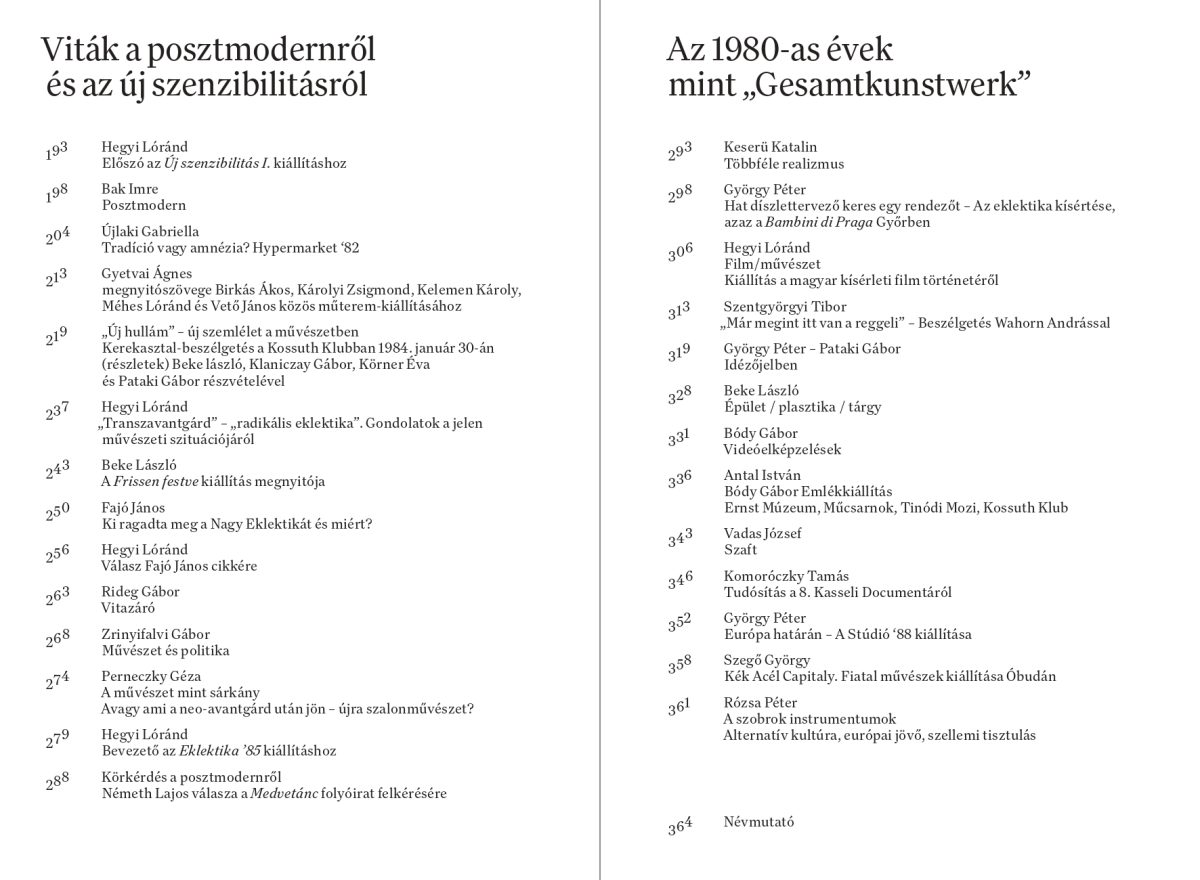 Viták a posztmodernről és az új szenzibilitásról

193 Hegyi Lóránd
Előszó az Új szenzibilitás I. kiállításhoz

198 Bak Imre
Posztmodern

204 Újlaki Gabriella
Tradíció vagy amnézia? Hypermarket '82

213 Gyetvai Ágnes
megnyitószövege Birkás Ákos, Károlyi Zsigmond, Kelemen Károly, Méhes Lóránd és Vető János közös műterem-kiállításához

219 „Új hullám" – új szemlélet a művészetben
Kerekasztal-beszélgetés a Kossuth Klubban 1984. január 30-án (részletek) Beke lászló, Klaniczay Gábor, Körner Éva és Pataki Gábor részvételével

237 Hegyi Lóránd
„Transzavantgárd" – „radikális eklektika". Gondolatok a jelen művészeti szituációjáról

243 Beke László
A Frissen festve kiállítás megnyitója

250 Fajó János
Ki ragadta meg a Nagy Eklektikát és miért?

256 Hegyi Lóránd
Válasz Fajó János cikkére

263 Rideg Gábor
Vitazáró

268 Zrinyifalvi Gábor
Művészet és politika

274 Perneczky Géza
A művészet mint sárkány
Avagy ami a neo-avantgárd után jön – újra szalonművészet?

279 Hegyi Lóránd
Bevezető az Eklektika '85 kiállításhoz

288 Körkérdés a posztmodernről
Németh Lajos válasza a Medvetánc folyóirat felkérésére

Az 1980-as évek mint „Gesamtkunstwerk"

293 Keserü Katalin
Többféle realizmus

298 György Péter
Hat díszlettervező keres egy rendezőt – Az eklektika kísértése, azaz a Bambini di Praga Győrben

306 Hegyi Lóránd
Film/művészet
Kiállítás a magyar kísérleti film történetéről

313 Szentgyörgyi Tibor
„Már megint itt van a reggeli" – Beszélgetés Wahorn Andrással

319 György Péter – Pataki Gábor
Idézőjelben

328 Beke László
Épület / plasztika / tárgy

331 Bódy Gábor
Videóelképzelések

336 Antal István
Bódy Gábor Emlékkiállítás
Ernst Múzeum, Műcsarnok, Tinódi Mozi, Kossuth Klub

343 Vadas József
Szaft

346 Komoróczky Tamás
Tudósítás a 8. Kasseli Documentáról

352 György Péter
Európa határán – A Stúdió '88 kiállítása

358 Szegő György
Kék Acél Capitaly. Fiatal művészek kiállítása Óbudán

361 Rózsa Péter
A szobrok instrumentumok
Alternatív kultúra, európai jövő, szellemi tisztulás

364 Névmutató